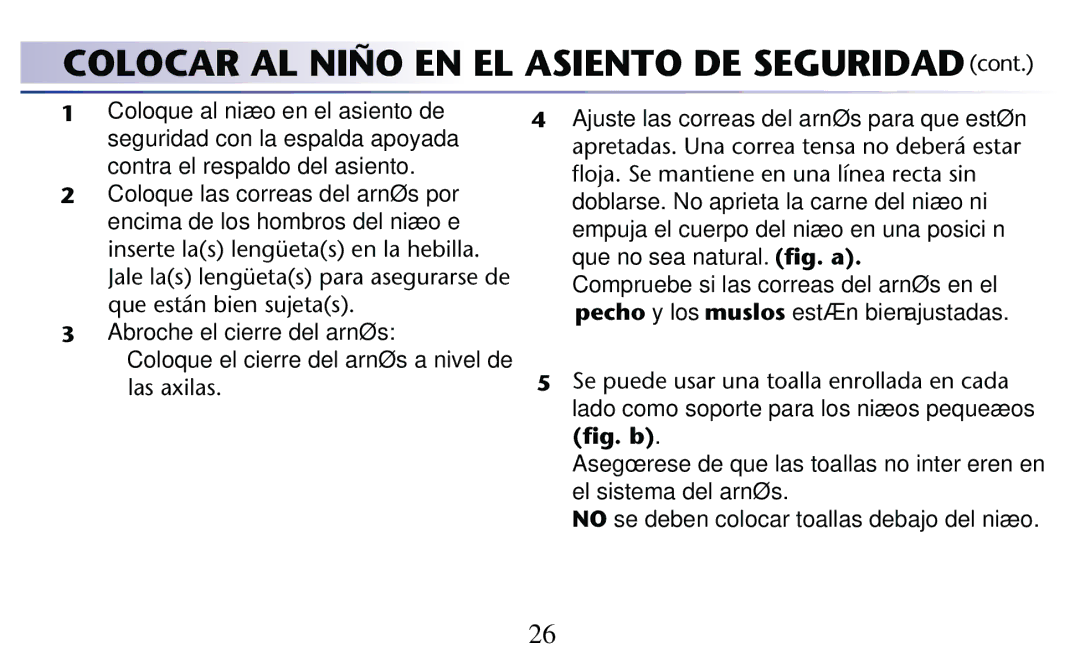 COLOCAR AL NIÑO EN EL ASIENTO DE SEGURIDAD (cont.)

1 Coloque al niæo en el asiento de seguridad con la espalda apoyada contra el respaldo del asiento.

2 Coloque las correas del arnØs por encima de los hombros del niæo e inserte la(s) lengüeta(s) en la hebilla. Jale la(s) lengüeta(s) para asegurarse de que están bien sujeta(s).

3 Abroche el cierre del arnØs:
Coloque el cierre del arnØs a nivel de las axilas.

4 Ajuste las correas del arnØs para que estØn apretadas. Una correa tensa no deberá estar floja. Se mantiene en una línea recta sin doblarse. No aprieta la carne del niæo ni empuja el cuerpo del niæo en una posici n que no sea natural. (fig. a).
Compruebe si las correas del arnØs en el pecho y los muslos estÆn bien ajustadas.

5 Se puede usar una toalla enrollada en cada lado como soporte para los niæos pequeæos (fig. b).
Asegœrese de que las toallas no inter eren en el sistema del arnØs.
NO se deben colocar toallas debajo del niæo.

26